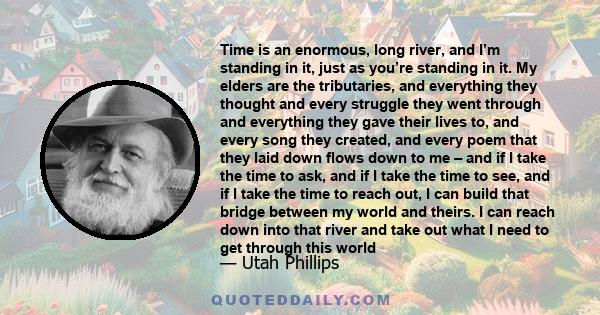 Time is an enormous, long river, and I'm standing in it, just as you're standing in it. My elders are the tributaries, and everything they thought and every struggle they went through and everything they gave their lives to, and every song they created, and every poem that they laid down flows down to me – and if I take the time to ask, and if I take the time to see, and if I take the time to reach out, I can build that bridge between my world and theirs. I can reach down into that river and take out what I need to get through this world
— Utah Phillips

QUOTEDDAILY.COM